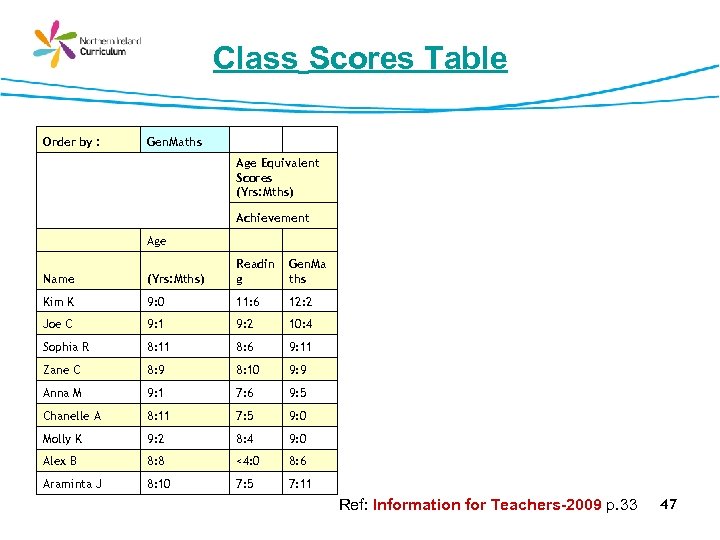 Northern Ireland Curriculum

Class Scores Table

| Order by : | GenMaths | | |
|---|---|---|---|
| | | Age Equivalent Scores (Yrs:Mths) | |
| | | Achievement | |
| | Age | | |
| Name | (Yrs:Mths) | Reading | GenMaths |
| Kim K | 9:0 | 11:6 | 12:2 |
| Joe C | 9:1 | 9:2 | 10:4 |
| Sophia R | 8:11 | 8:6 | 9:11 |
| Zane C | 8:9 | 8:10 | 9:9 |
| Anna M | 9:1 | 7:6 | 9:5 |
| Chanelle A | 8:11 | 7:5 | 9:0 |
| Molly K | 9:2 | 8:4 | 9:0 |
| Alex B | 8:8 | <4:0 | 8:6 |
| Araminta J | 8:10 | 7:5 | 7:11 |

Ref: Information for Teachers-2009 p.33

47